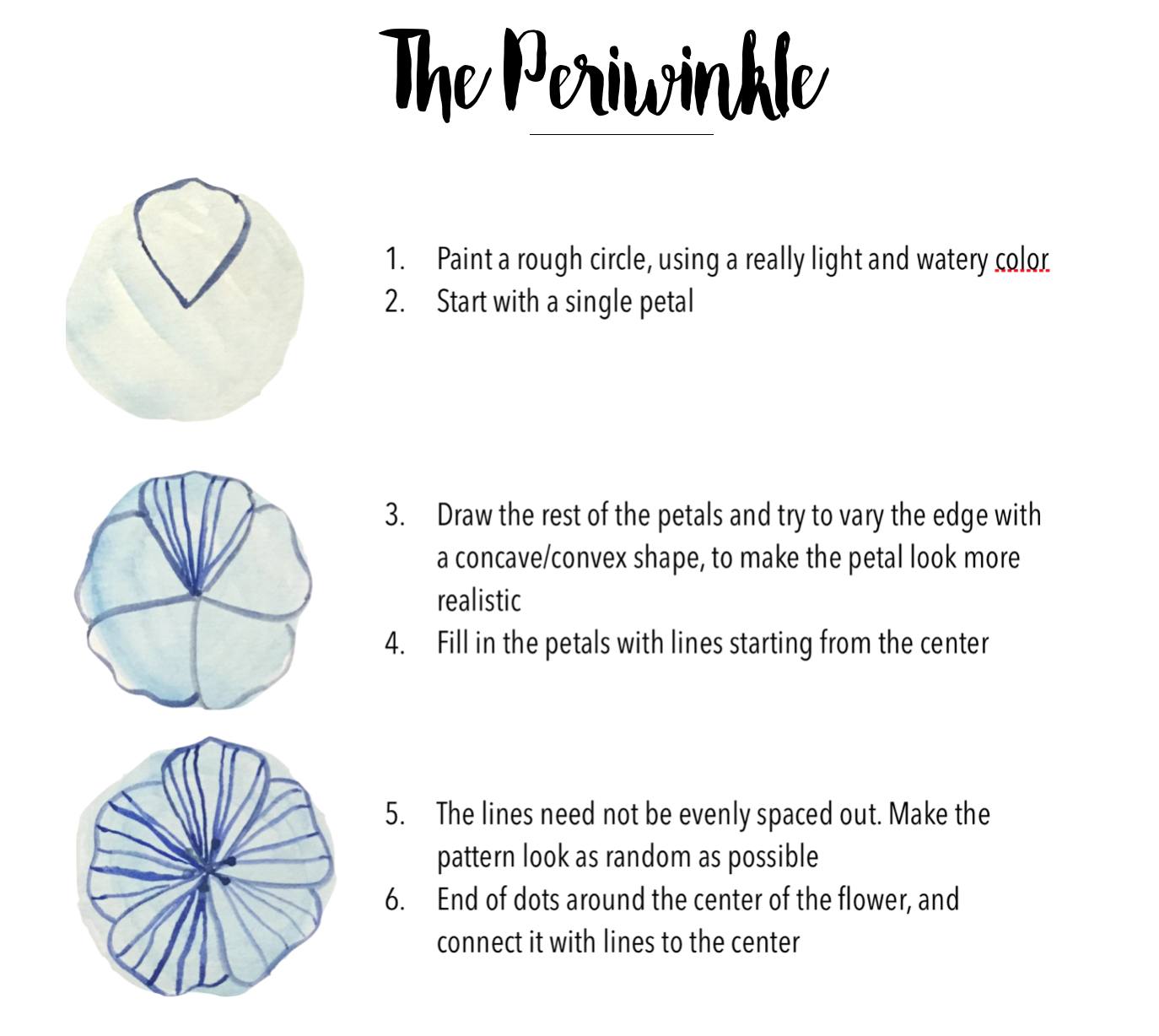 The Periwinkle

1. Paint a rough circle, using a really light and watery color
2. Start with a single petal

3. Draw the rest of the petals and try to vary the edge with a concave/convex shape, to make the petal look more realistic
4. Fill in the petals with lines starting from the center

5. The lines need not be evenly spaced out. Make the pattern look as random as possible
6. End of dots around the center of the flower, and connect it with lines to the center